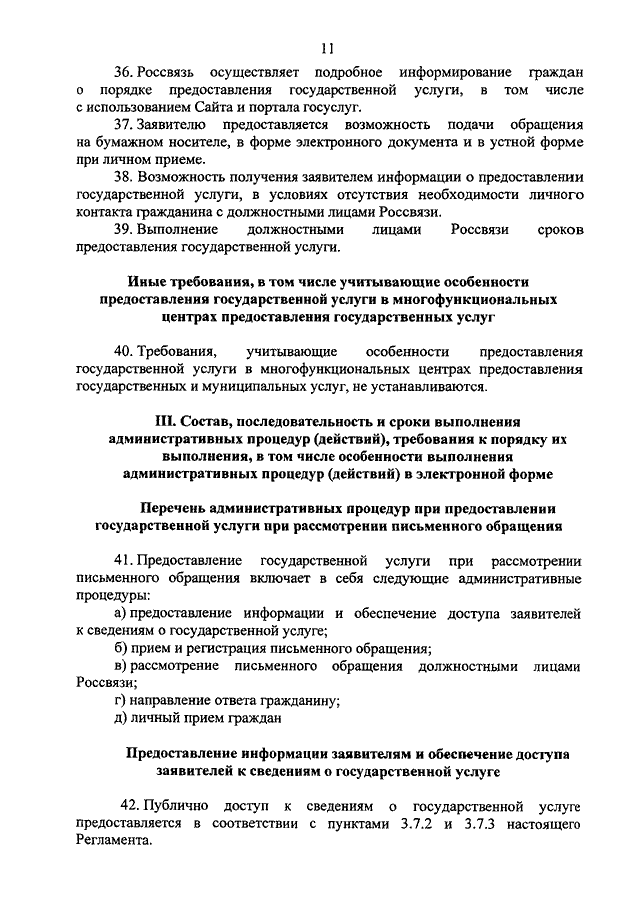 11

36. Россвязь осуществляет подробное информирование граждан о порядке предоставления государственной услуги, в том числе с использованием Сайта и портала госуслуг.

37. Заявителю предоставляется возможность подачи обращения на бумажном носителе, в форме электронного документа и в устной форме при личном приеме.

38. Возможность получения заявителем информации о предоставлении государственной услуги, в условиях отсутствия необходимости личного контакта гражданина с должностными лицами Россвязи.

39. Выполнение должностными лицами Россвязи сроков предоставления государственной услуги.

Иные требования, в том числе учитывающие особенности предоставления государственной услуги в многофункциональных центрах предоставления государственных услуг

40. Требования, учитывающие особенности предоставления государственной услуги в многофункциональных центрах предоставления государственных и муниципальных услуг, не устанавливаются.

III. Состав, последовательность и сроки выполнения административных процедур (действий), требования к порядку их выполнения, в том числе особенности выполнения административных процедур (действий) в электронной форме

Перечень административных процедур при предоставлении государственной услуги при рассмотрении письменного обращения

41. Предоставление государственной услуги при рассмотрении письменного обращения включает в себя следующие административные процедуры:

а) предоставление информации и обеспечение доступа заявителей к сведениям о государственной услуге;

б) прием и регистрация письменного обращения;

в) рассмотрение письменного обращения должностными лицами Россвязи;

г) направление ответа гражданину;

д) личный прием граждан

Предоставление информации заявителям и обеспечение доступа заявителей к сведениям о государственной услуге

42. Публично доступ к сведениям о государственной услуге предоставляется в соответствии с пунктами 3.7.2 и 3.7.3 настоящего Регламента.